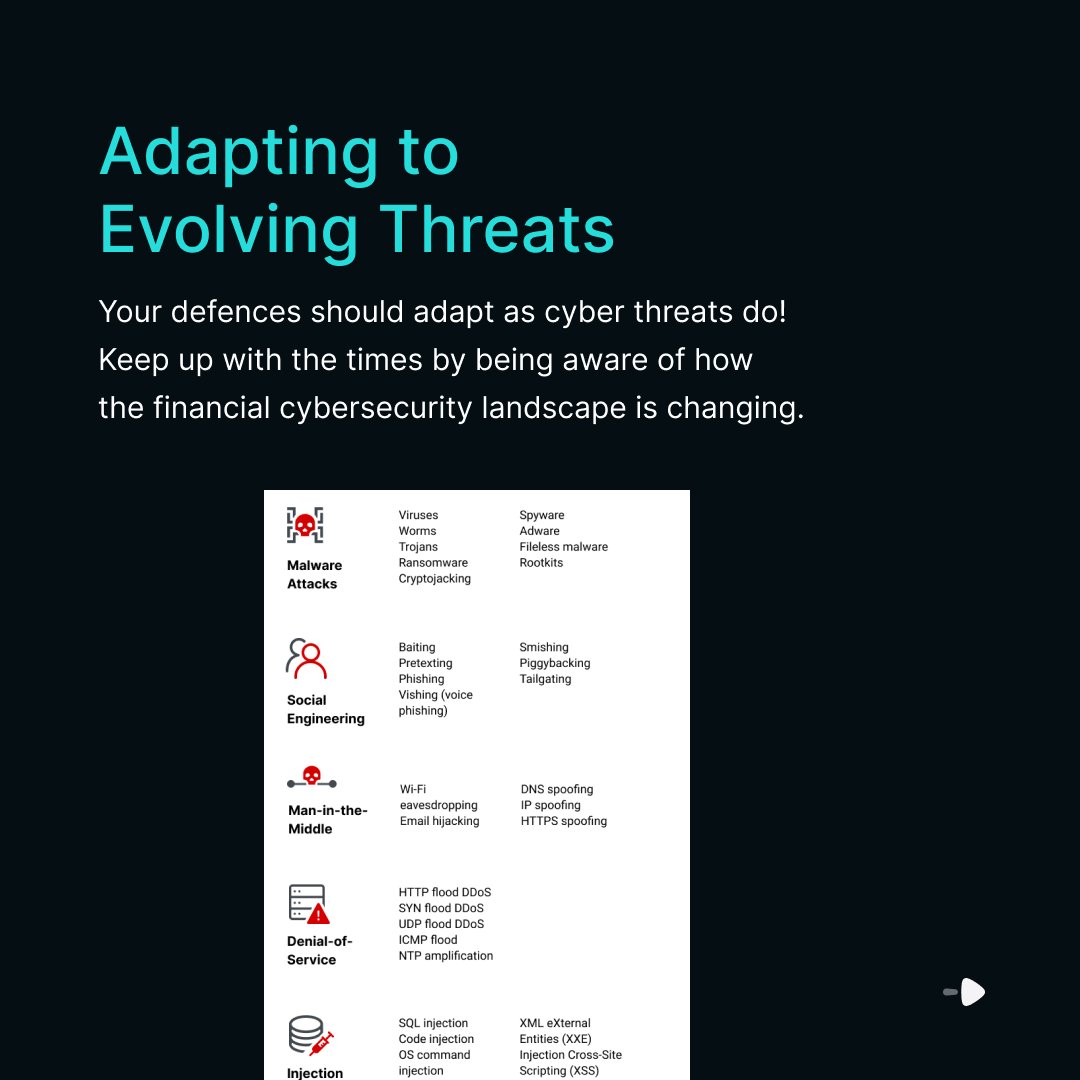 Adapting to Evolving Threats

Your defences should adapt as cyber threats do! Keep up with the times by being aware of how the financial cybersecurity landscape is changing.

Malware Attacks

Viruses
Worms
Trojans
Ransomware
Cryptojacking

Spyware
Adware
Fileless malware
Rootkits

Social Engineering

Baiting
Pretexting
Phishing
Vishing (voice phishing)

Smishing
Piggybacking
Tailgating

Man-in-the-Middle

Wi-Fi eavesdropping
Email hijacking

DNS spoofing
IP spoofing
HTTPS spoofing

Denial-of-Service

HTTP flood DDoS
SYN flood DDoS
UDP flood DDoS
ICMP flood
NTP amplification

Injection

SQL injection
Code injection
OS command injection

XML eXternal Entities (XXE)
Injection Cross-Site Scripting (XSS)